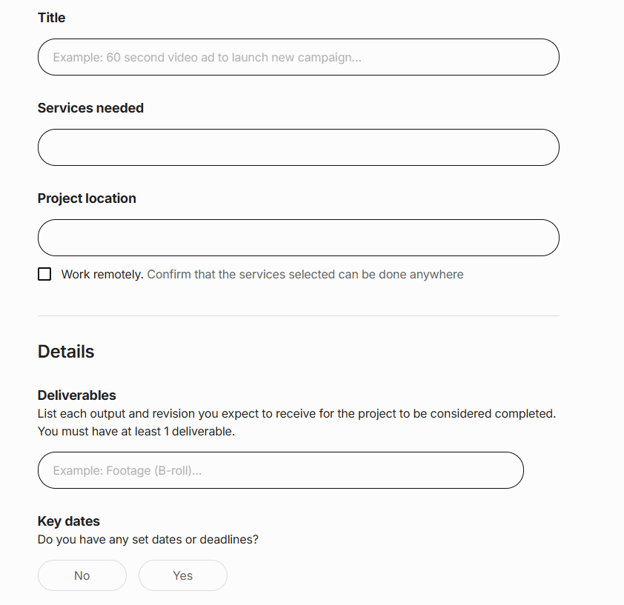 Title

Example: 60 second video ad to launch new campaign...

Services needed

Project location

Work remotely. Confirm that the services selected can be done anywhere

Details

Deliverables
List each output and revision you expect to receive for the project to be considered completed. You must have at least 1 deliverable.

Example: Footage (B-roll)...

Key dates
Do you have any set dates or deadlines?

No

Yes